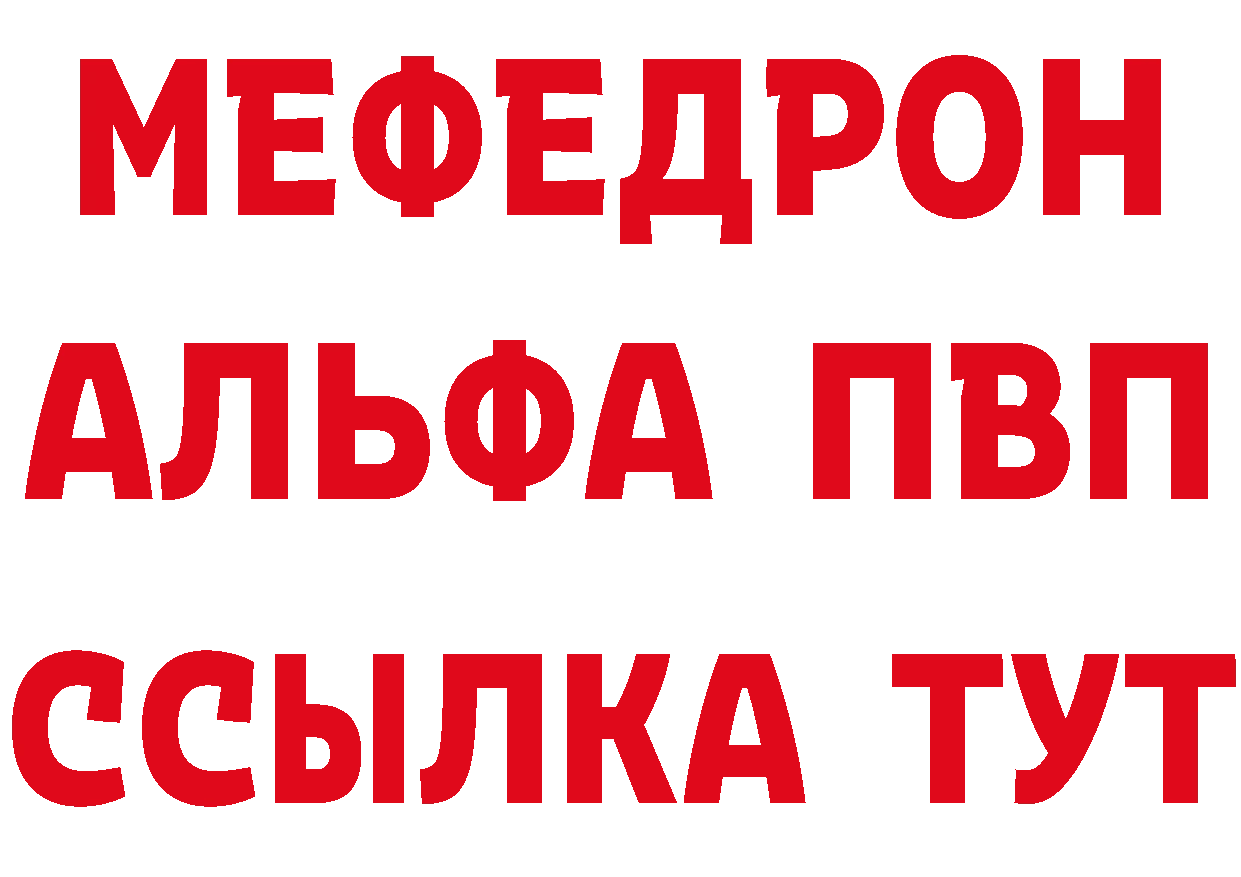 МЕФЕДРОН
АЛЬФА ПВП
ССЫЛКА ТУТ